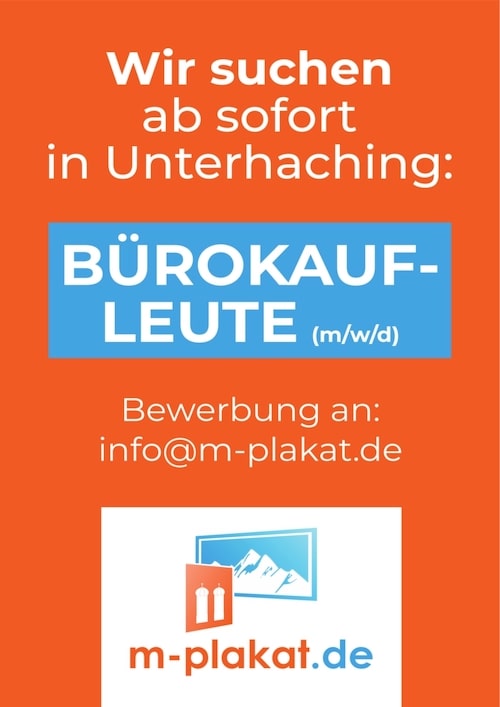 Wir suchen ab sofort in Unterhaching:

BÜROKAUF-LEUTE (m/w/d)

Bewerbung an: info@m-plakat.de

m-plakat.de